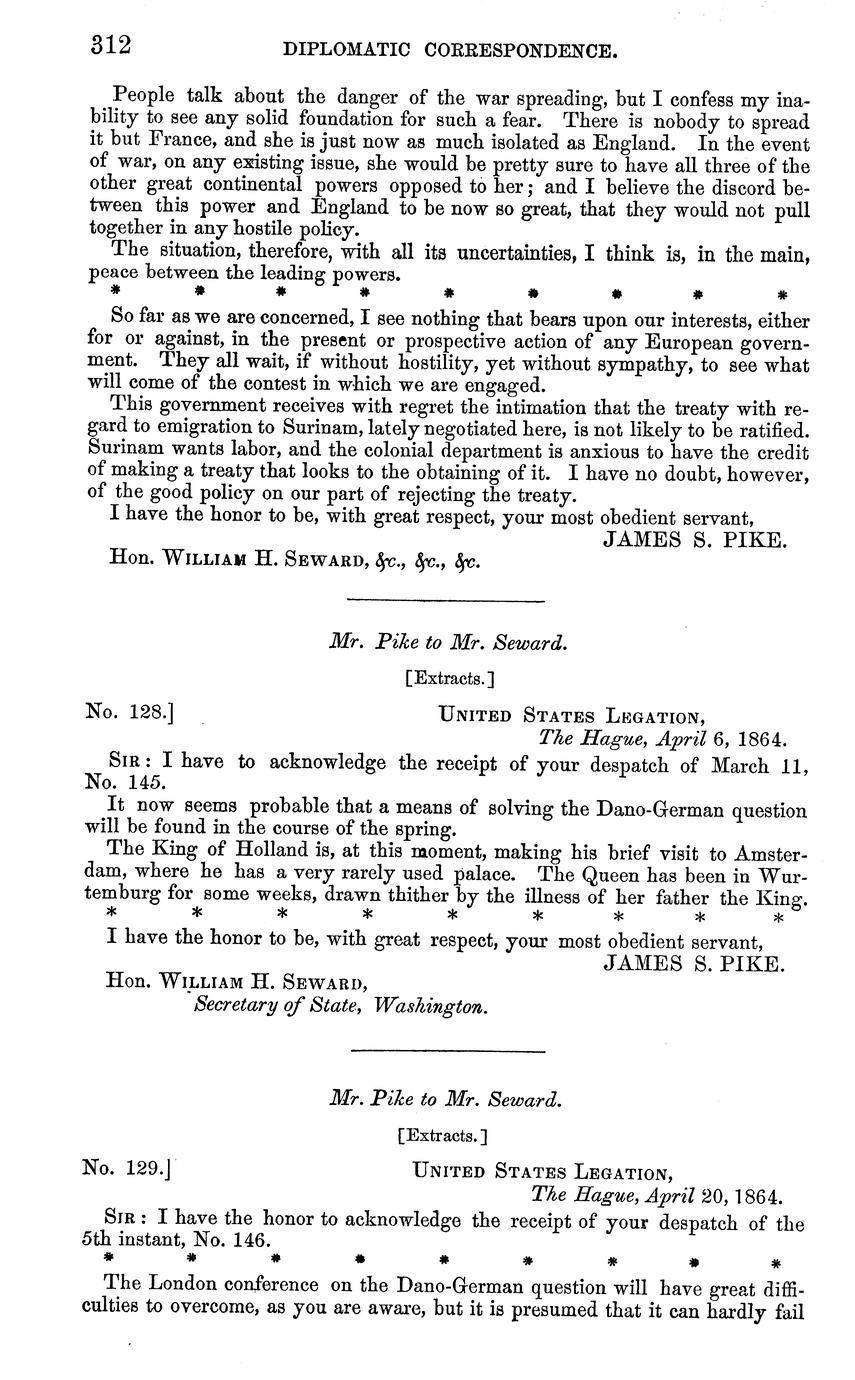 312 DIPLOMATIC CORRESPONDENCE.

People talk about the danger of the war spreading, but I confess my inability to see any solid foundation for such a fear. There is nobody to spread it but France, and she is just now as much isolated as England. In the event of war, on any existing issue, she would be pretty sure to have all three of the other great continental powers opposed to her; and I believe the discord between this power and England to be now so great, that they would not pull together in any hostile policy.

The situation, therefore, with all its uncertainties, I think is, in the main, peace between the leading powers.

\* \* \* \* \* \* \* \* \*

So far as we are concerned, I see nothing that bears upon our interests, either for or against, in the present or prospective action of any European government. They all wait, if without hostility, yet without sympathy, to see what will come of the contest in which we are engaged.

This government receives with regret the intimation that the treaty with regard to emigration to Surinam, lately negotiated here, is not likely to be ratified. Surinam wants labor, and the colonial department is anxious to have the credit of making a treaty that looks to the obtaining of it. I have no doubt, however, of the good policy on our part of rejecting the treaty.

I have the honor to be, with great respect, your most obedient servant,

JAMES S. PIKE.

Hon. WILLIAM H. SEWARD, &c., &c., &c.

Mr. Pike to Mr. Seward.

[Extracts.]

No. 128.] UNITED STATES LEGATION,
The Hague, April 6, 1864.

SIR: I have to acknowledge the receipt of your despatch of March 11, No. 145.

It now seems probable that a means of solving the Dano-German question will be found in the course of the spring.

The King of Holland is, at this moment, making his brief visit to Amsterdam, where he has a very rarely used palace. The Queen has been in Wurtemburg for some weeks, drawn thither by the illness of her father the King.

\* \* \* \* \* \* \* \* \*

I have the honor to be, with great respect, your most obedient servant,

JAMES S. PIKE.

Hon. WILLIAM H. SEWARD,
Secretary of State, Washington.

Mr. Pike to Mr. Seward.

[Extracts.]

No. 129.] UNITED STATES LEGATION,
The Hague, April 20, 1864.

SIR: I have the honor to acknowledge the receipt of your despatch of the 5th instant, No. 146.

\* \* \* \* \* \* \* \* \*

The London conference on the Dano-German question will have great difficulties to overcome, as you are aware, but it is presumed that it can hardly fail